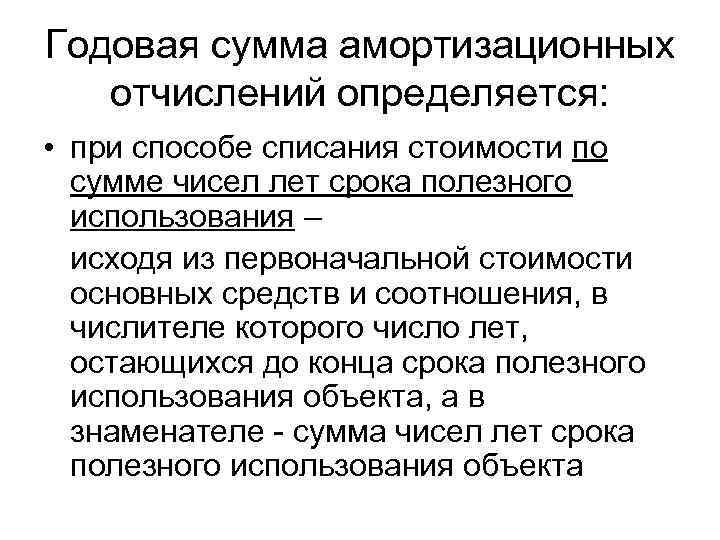 Годовая сумма амортизационных отчислений определяется:

• при способе списания стоимости по сумме чисел лет срока полезного использования –

исходя из первоначальной стоимости основных средств и соотношения, в числителе которого число лет, остающихся до конца срока полезного использования объекта, а в знаменателе - сумма чисел лет срока полезного использования объекта